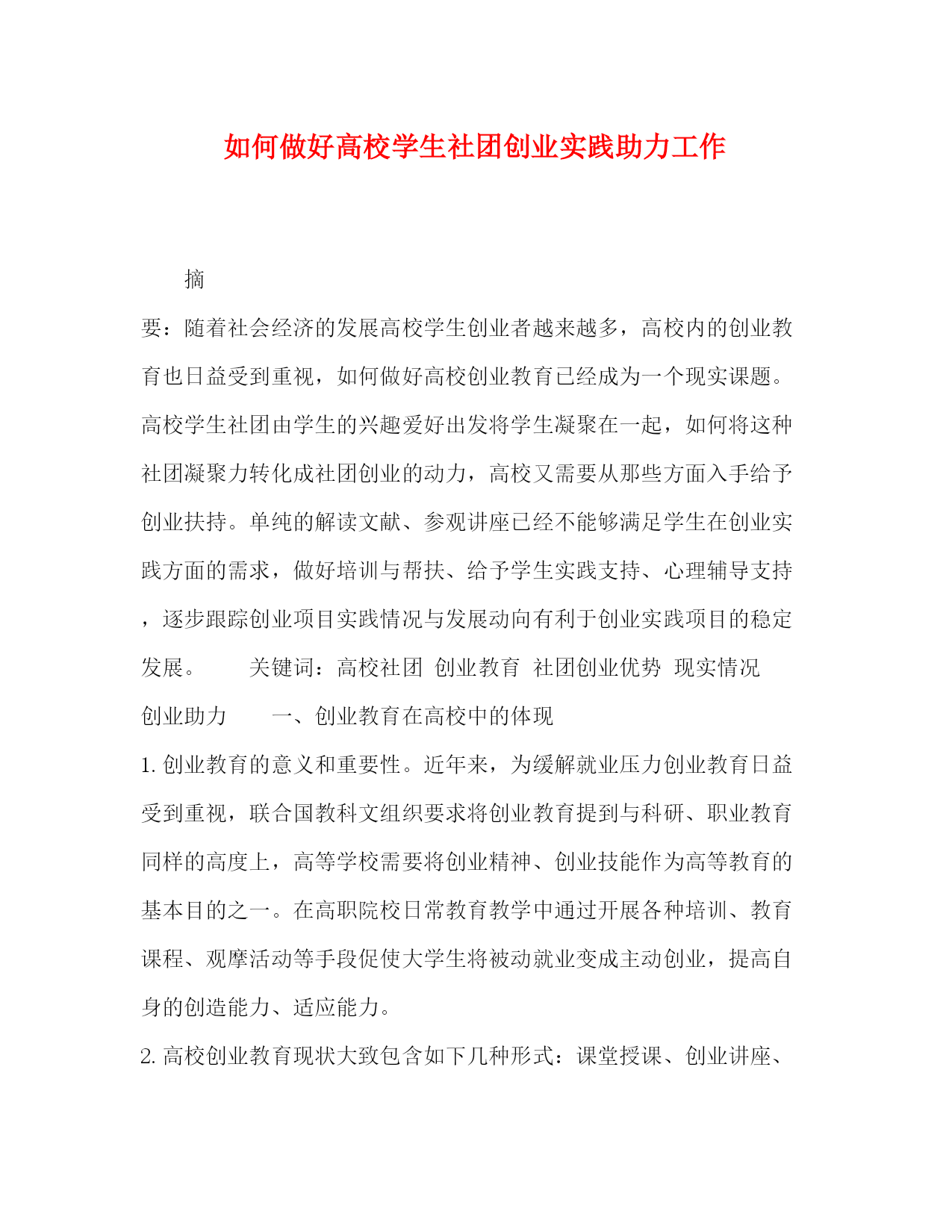 如何做好高校学生社团创业实践助力工作

摘

要：随着社会经济的发展高校学生创业者越来越多，高校内的创业教育也日益受到重视，如何做好高校创业教育已经成为一个现实课题。高校学生社团由学生的兴趣爱好出发将学生凝聚在一起，如何将这种社团凝聚力转化成社团创业的动力，高校又需要从那些方面入手给予创业扶持。单纯的解读文献、参观讲座已经不能够满足学生在创业实践方面的需求，做好培训与帮扶、给予学生实践支持、心理辅导支持，逐步跟踪创业项目实践情况与发展动向有利于创业实践项目的稳定发展。　　关键词：高校社团 创业教育 社团创业优势 现实情况 创业助力　　一、创业教育在高校中的体现

1. 创业教育的意义和重要性。近年来，为缓解就业压力创业教育日益受到重视，联合国教科文组织要求将创业教育提到与科研、职业教育同样的高度上，高等学校需要将创业精神、创业技能作为高等教育的基本目的之一。在高职院校日常教育教学中通过开展各种培训、教育课程、观摩活动等手段促使大学生将被动就业变成主动创业，提高自身的创造能力、适应能力。

2. 高校创业教育现状大致包含如下几种形式：课堂授课、创业讲座、